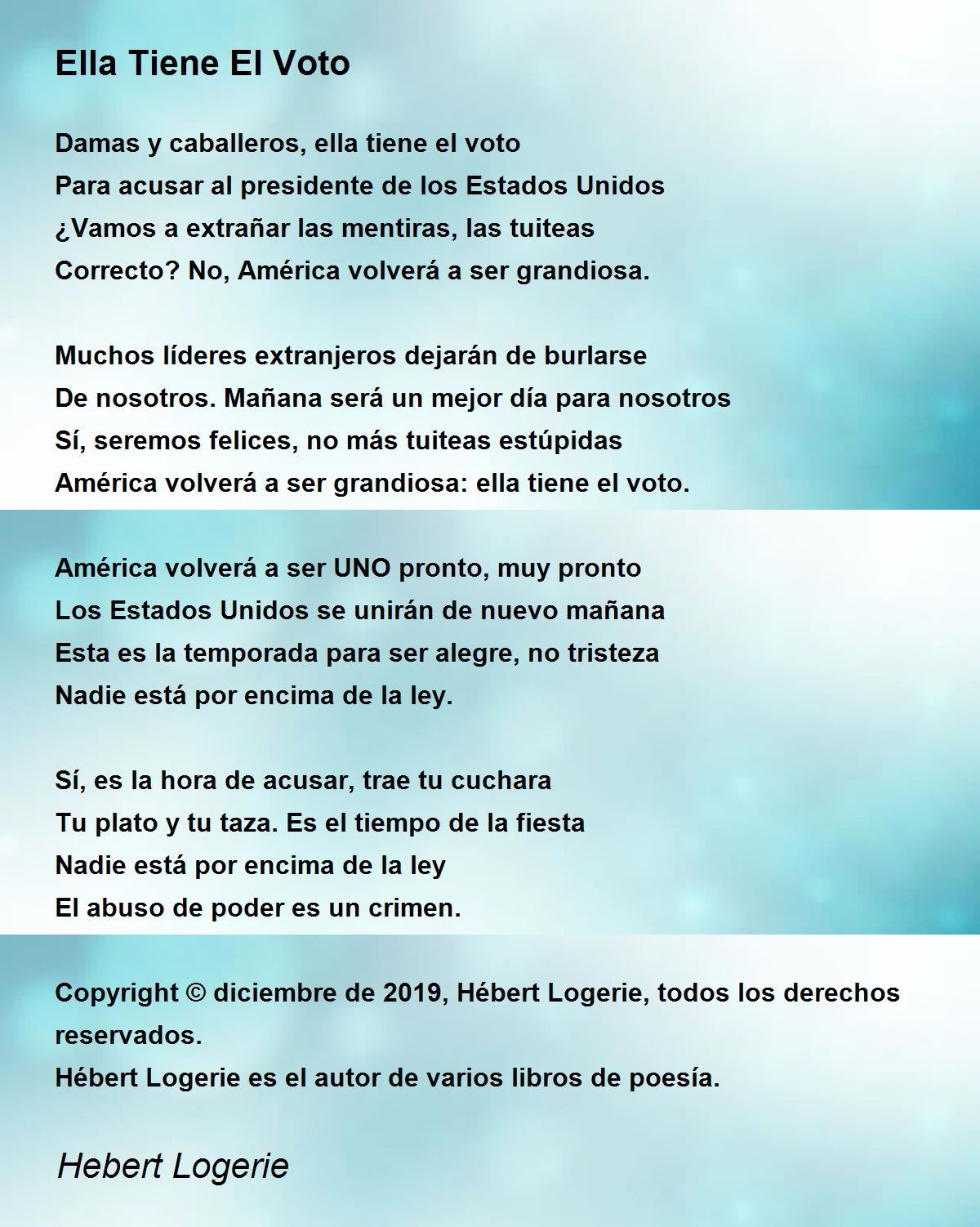 Ella Tiene El Voto

Damas y caballeros, ella tiene el voto
Para acusar al presidente de los Estados Unidos
¿Vamos a extrañar las mentiras, las tuiteas
Correcto? No, América volverá a ser grandiosa.

Muchos líderes extranjeros dejarán de burlarse
De nosotros. Mañana será un mejor día para nosotros
Sí, seremos felices, no más tuiteas estúpidas
América volverá a ser grandiosa: ella tiene el voto.

América volverá a ser UNO pronto, muy pronto
Los Estados Unidos se unirán de nuevo mañana
Esta es la temporada para ser alegre, no tristeza
Nadie está por encima de la ley.

Sí, es la hora de acusar, trae tu cuchara
Tu plato y tu taza. Es el tiempo de la fiesta
Nadie está por encima de la ley
El abuso de poder es un crimen.

Copyright © diciembre de 2019, Hébert Logerie, todos los derechos reservados.
Hébert Logerie es el autor de varios libros de poesía.

Hebert Logerie